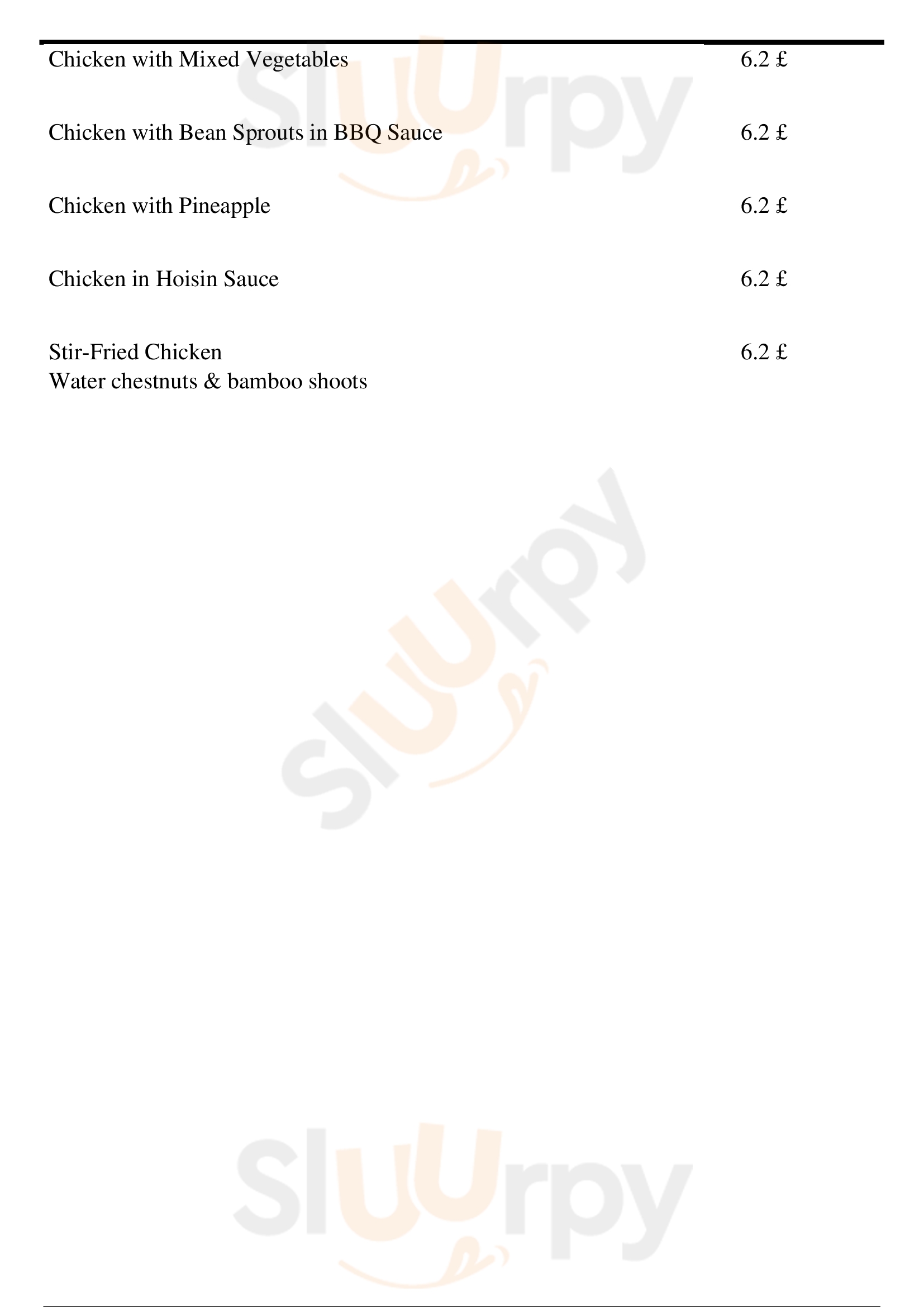 Chicken with Mixed Vegetables 6.2 £

Chicken with Bean Sprouts in BBQ Sauce 6.2 £

Chicken with Pineapple 6.2 £

Chicken in Hoisin Sauce 6.2 £

Stir-Fried Chicken 6.2 £
Water chestnuts & bamboo shoots

Sluurpy